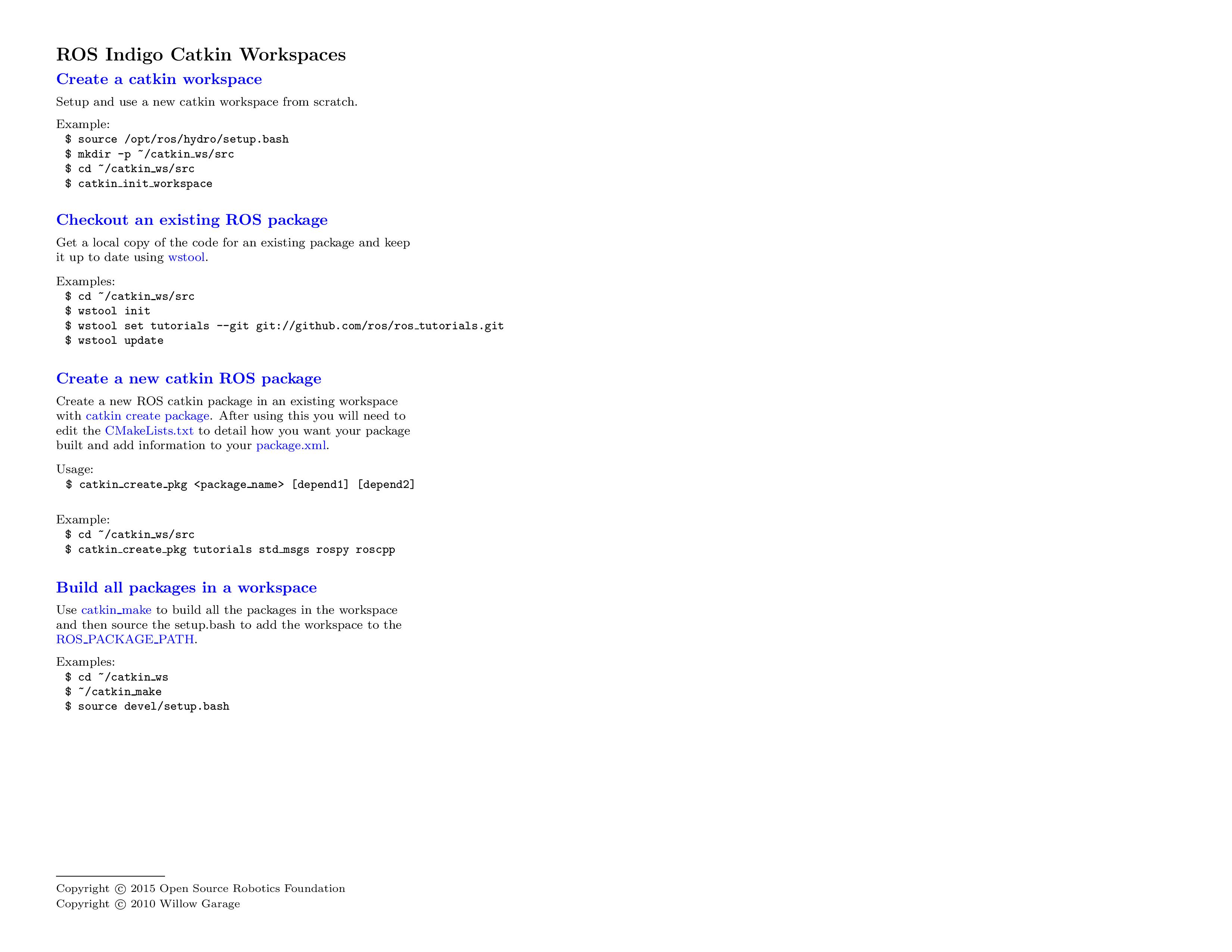 ROS Indigo Catkin Workspaces

Create a catkin workspace

Setup and use a new catkin workspace from scratch.

Example:
$ source /opt/ros/hydro/setup.bash
$ mkdir -p ~/catkin_ws/src
$ cd ~/catkin_ws/src
$ catkin_init_workspace

Checkout an existing ROS package

Get a local copy of the code for an existing package and keep it up to date using wstool.

Examples:
$ cd ~/catkin_ws/src
$ wstool init
$ wstool set tutorials --git git://github.com/ros/ros_tutorials.git
$ wstool update

Create a new catkin ROS package

Create a new ROS catkin package in an existing workspace with catkin create package. After using this you will need to edit the CMakeLists.txt to detail how you want your package built and add information to your package.xml.

Usage:
$ catkin_create_pkg <package_name> [depend1] [depend2]

Example:
$ cd ~/catkin_ws/src
$ catkin_create_pkg tutorials std_msgs rospy roscpp

Build all packages in a workspace

Use catkin_make to build all the packages in the workspace and then source the setup.bash to add the workspace to the ROS_PACKAGE_PATH.

Examples:
$ cd ~/catkin_ws
$ ~/catkin_make
$ source devel/setup.bash

Copyright © 2015 Open Source Robotics Foundation
Copyright © 2010 Willow Garage